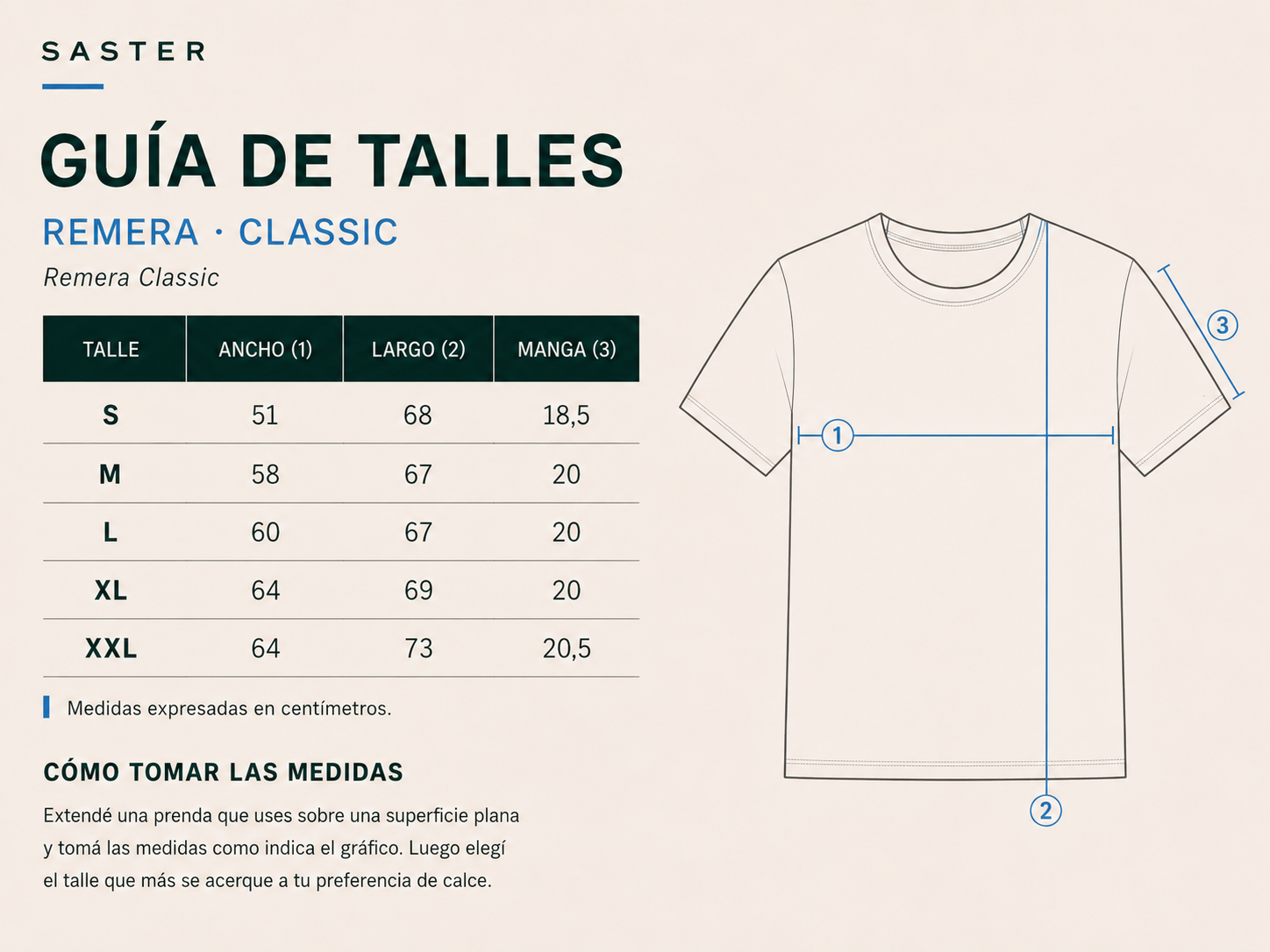 SASTER

GUÍA DE TALLES

REMERA · CLASSIC

Remera Classic

| TALLE | ANCHO (1) | LARGO (2) | MANGA (3) |
|---|---|---|---|
| S | 51 | 68 | 18,5 |
| M | 58 | 67 | 20 |
| L | 60 | 67 | 20 |
| XL | 64 | 69 | 20 |
| XXL | 64 | 73 | 20,5 |

Medidas expresadas en centímetros.

CÓMO TOMAR LAS MEDIDAS

Extendé una prenda que uses sobre una superficie plana y tomá las medidas como indica el gráfico. Luego elegí el talle que más se acerque a tu preferencia de calce.

1

2

3